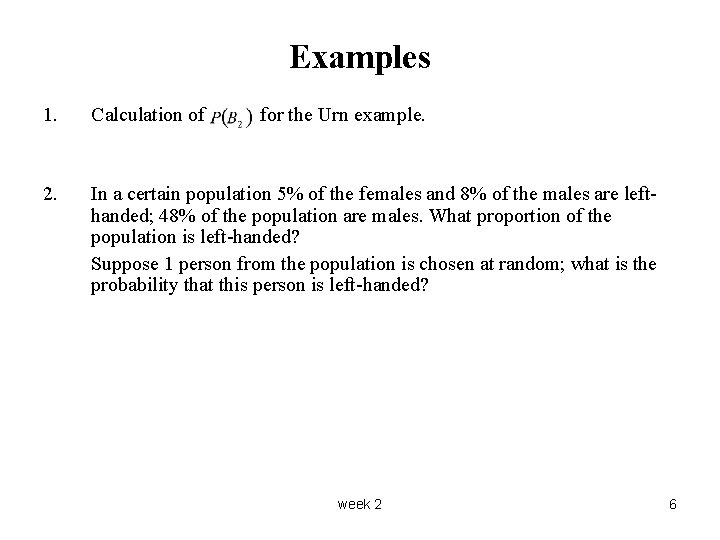 Examples

1. Calculation of $P(B_2)$ for the Urn example.

2. In a certain population 5% of the females and 8% of the males are left-handed; 48% of the population are males. What proportion of the population is left-handed?

Suppose 1 person from the population is chosen at random; what is the probability that this person is left-handed?

week 2

6